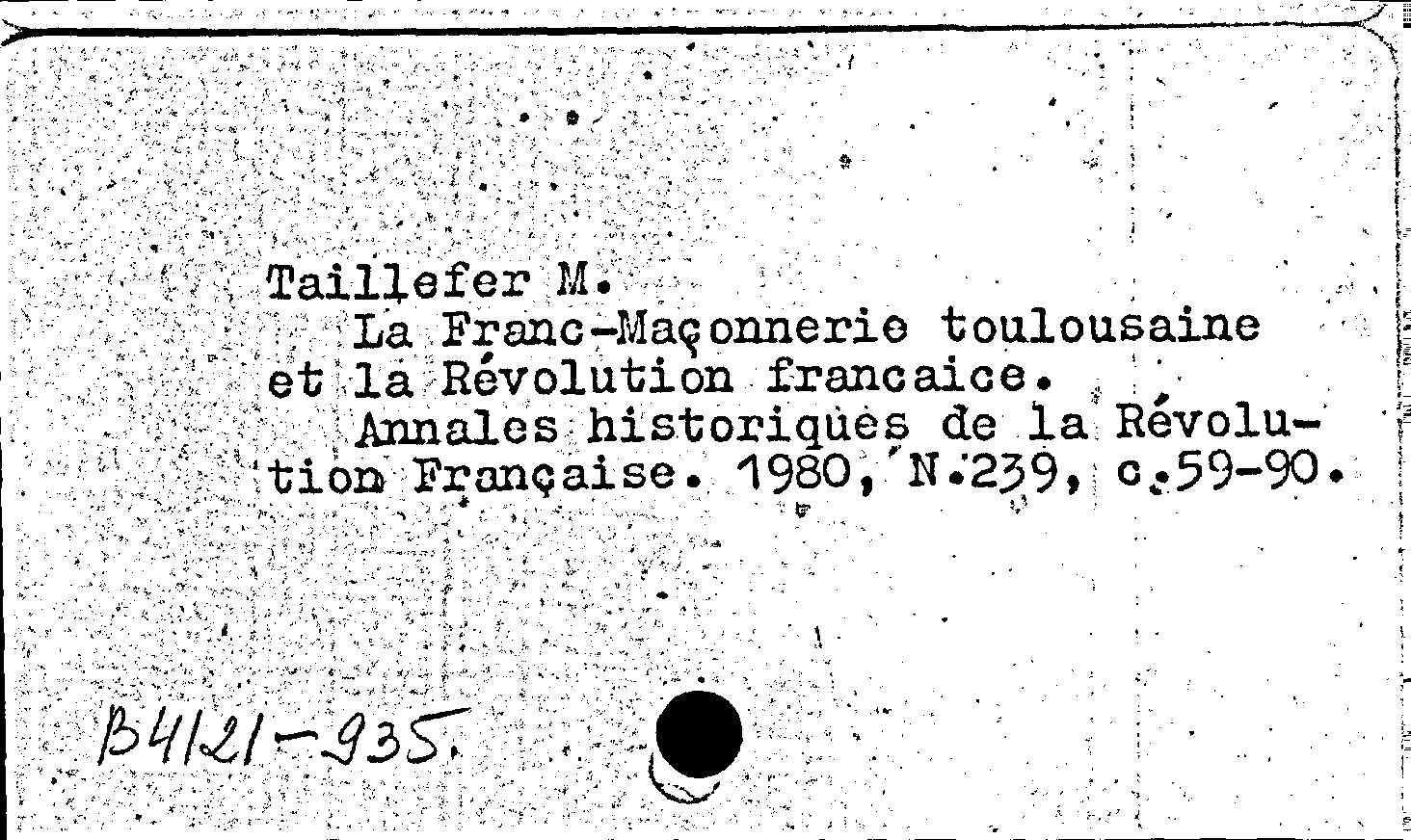 Taillefer M.

La Franc-Maçonnerie toulousaine et la Révolution francaice.

Annales historiques de la Révolution Française. 1980, N.239, c.59-90.

В4121-935.